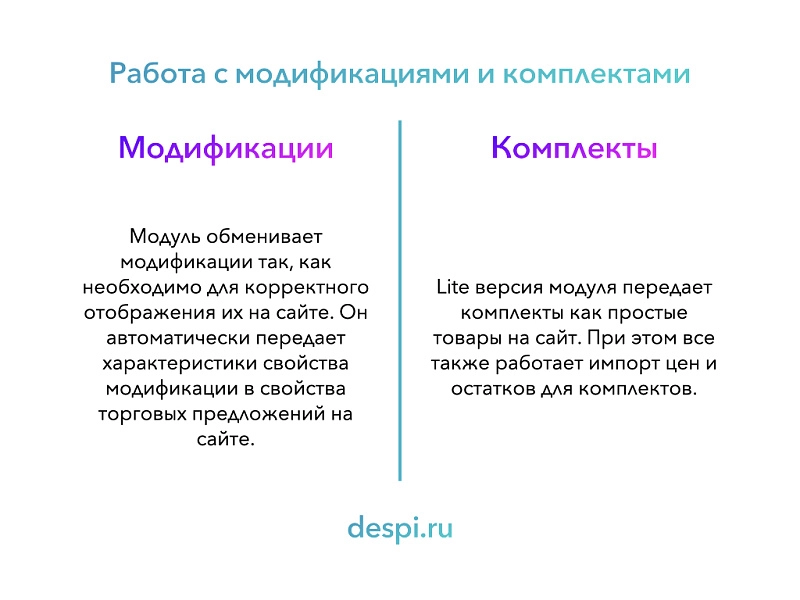 Работа с модификациями и комплектами

Модификации

Модуль обменивает модификации так, как необходимо для корректного отображения их на сайте. Он автоматически передает характеристики свойства модификации в свойства торговых предложений на сайте.

Комплекты

Lite версия модуля передает комплекты как простые товары на сайт. При этом все также работает импорт цен и остатков для комплектов.

despi.ru